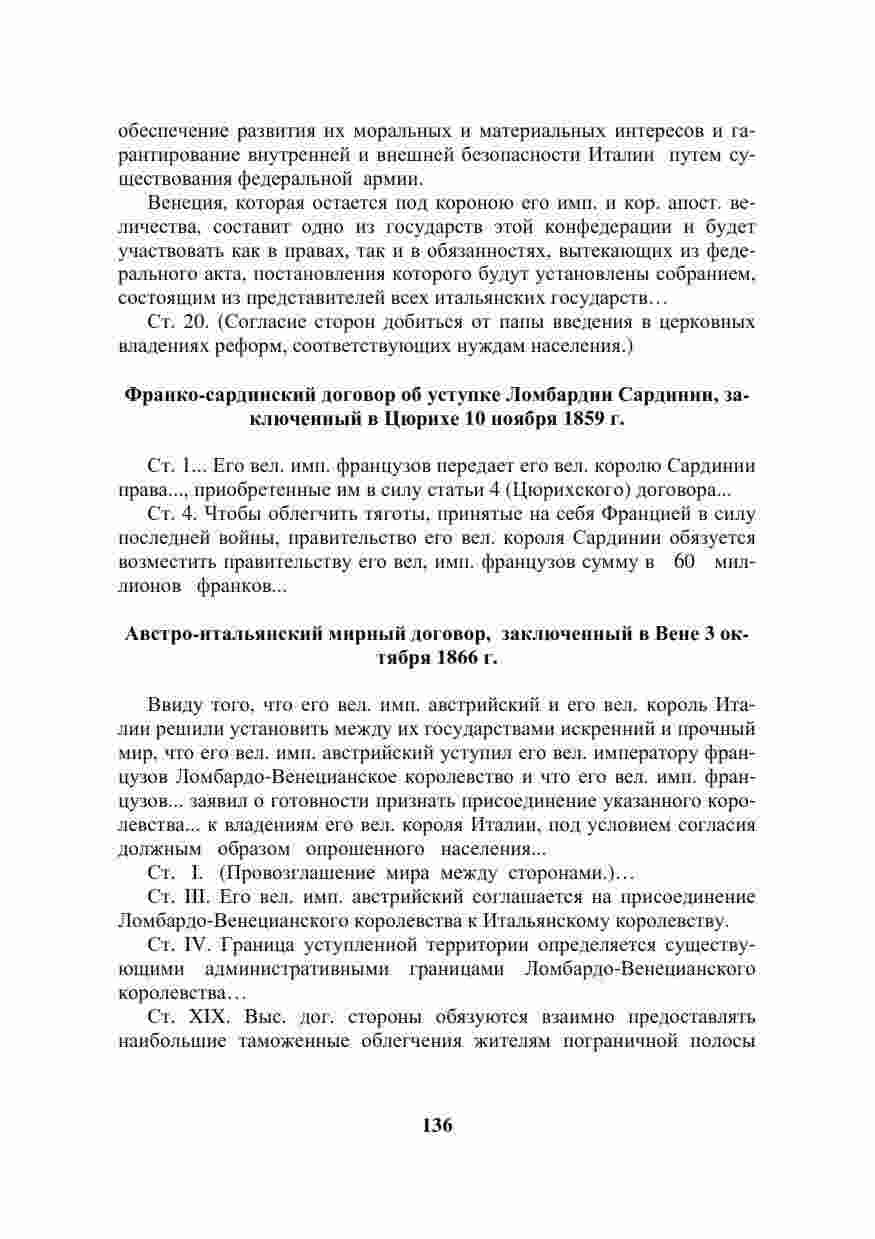 обеспечение развития их моральных и материальных интересов и гарантирование внутренней и внешней безопасности Италии путем существования федеральной армии.

Венеция, которая остается под короною его имп. и кор. апост. величества, составит одно из государств этой конфедерации и будет участвовать как в правах, так и в обязанностях, вытекающих из федерального акта, постановления которого будут установлены собранием, состоящим из представителей всех итальянских государств…

Ст. 20. (Согласие сторон добиться от папы введения в церковных владениях реформ, соответствующих нуждам населения.)

Франко-сардинский договор об уступке Ломбардии Сардинии, заключенный в Цюрихе 10 ноября 1859 г.

Ст. 1... Его вел. имп. французов передает его вел. королю Сардинии права..., приобретенные им в силу статьи 4 (Цюрихского) договора...

Ст. 4. Чтобы облегчить тяготы, принятые на себя Францией в силу последней войны, правительство его вел. короля Сардинии обязуется возместить правительству его вел, имп. французов сумму в 60 миллионов франков...

Австро-итальянский мирный договор, заключенный в Вене 3 октября 1866 г.

Ввиду того, что его вел. имп. австрийский и его вел. король Италии решили установить между их государствами искренний и прочный мир, что его вел. имп. австрийский уступил его вел. императору французов Ломбардо-Венецианское королевство и что его вел. имп. французов... заявил о готовности признать присоединение указанного королевства... к владениям его вел. короля Италии, под условием согласия должным образом опрошенного населения...

Ст. I. (Провозглашение мира между сторонами.)…

Ст. III. Его вел. имп. австрийский соглашается на присоединение Ломбардо-Венецианского королевства к Итальянскому королевству.

Ст. IV. Граница уступленной территории определяется существующими административными границами Ломбардо-Венецианского королевства…

Ст. XIX. Выс. дог. стороны обязуются взаимно предоставлять наибольшие таможенные облегчения жителям пограничной полосы

136